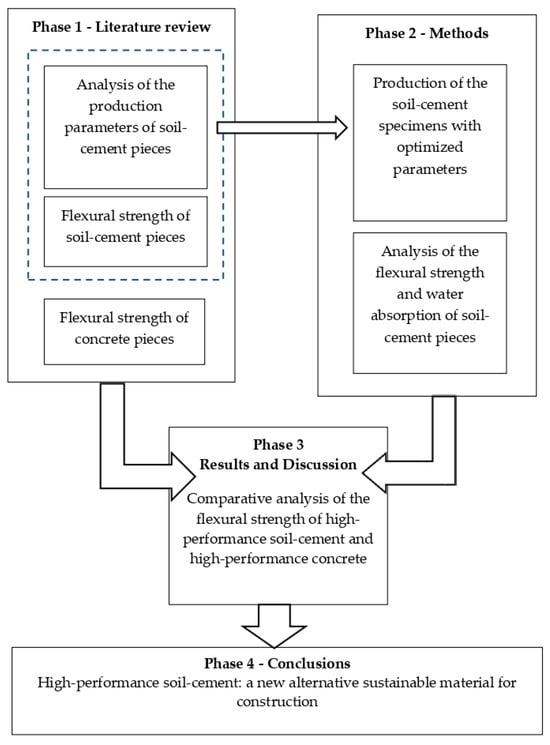 Phase 1 - Literature review

Analysis of the production parameters of soil-cement pieces

Flexural strength of soil-cement pieces

Flexural strength of concrete pieces

Phase 2 - Methods

Production of the soil-cement specimens with optimized parameters

Analysis of the flexural strength and water absorption of soil-cement pieces

Phase 3
Results and Discussion

Comparative analysis of the flexural strength of high-performance soil-cement and high-performance concrete

Phase 4 - Conclusions
High-performance soil-cement: a new alternative sustainable material for construction